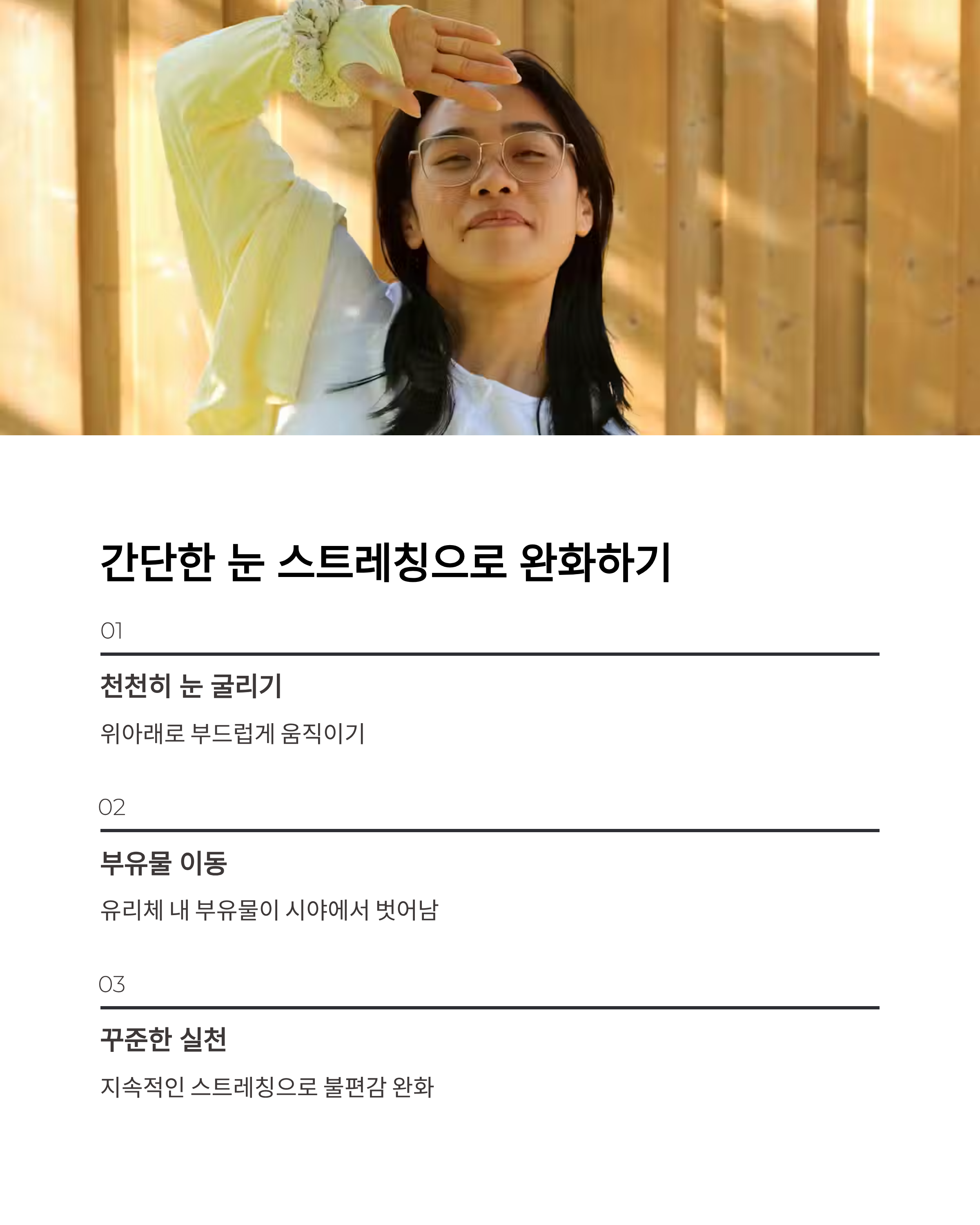 간단한 눈 스트레칭으로 완화하기

01

천천히 눈 굴리기

위아래로 부드럽게 움직이기

02

부유물 이동

유리체 내 부유물이 시야에서 벗어남

03

꾸준한 실천

지속적인 스트레칭으로 불편감 완화